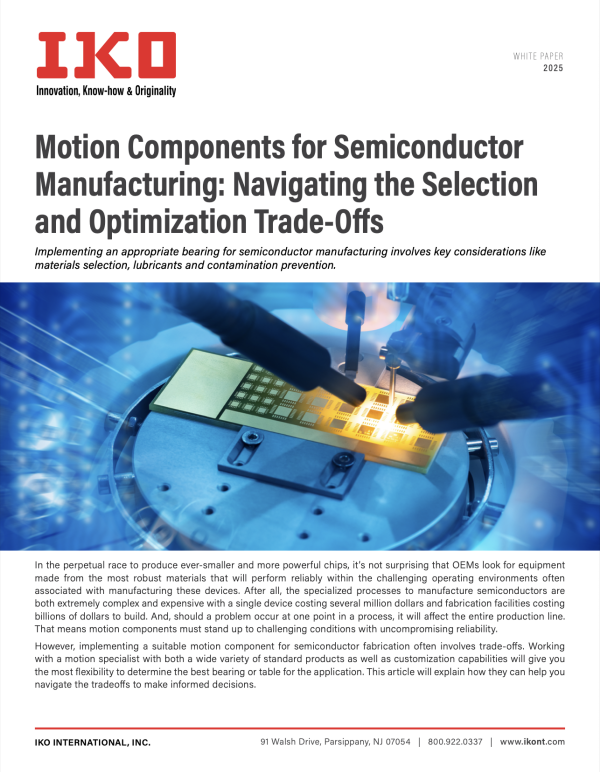 IKO
Innovation, Know-how & Originality

WHITE PAPER
2025

Motion Components for Semiconductor Manufacturing: Navigating the Selection and Optimization Trade-Offs

Implementing an appropriate bearing for semiconductor manufacturing involves key considerations like materials selection, lubricants and contamination prevention.

In the perpetual race to produce ever-smaller and more powerful chips, it's not surprising that OEMs look for equipment made from the most robust materials that will perform reliably within the challenging operating environments often associated with manufacturing these devices. After all, the specialized processes to manufacture semiconductors are both extremely complex and expensive with a single device costing several million dollars and fabrication facilities costing billions of dollars to build. And, should a problem occur at one point in a process, it will affect the entire production line. That means motion components must stand up to challenging conditions with uncompromising reliability.

However, implementing a suitable motion component for semiconductor fabrication often involves trade-offs. Working with a motion specialist with both a wide variety of standard products as well as customization capabilities will give you the most flexibility to determine the best bearing or table for the application. This article will explain how they can help you navigate the tradeoffs to make informed decisions.

IKO INTERNATIONAL, INC.
91 Walsh Drive, Parsippany, NJ 07054 | 800.922.0337 | www.ikont.com